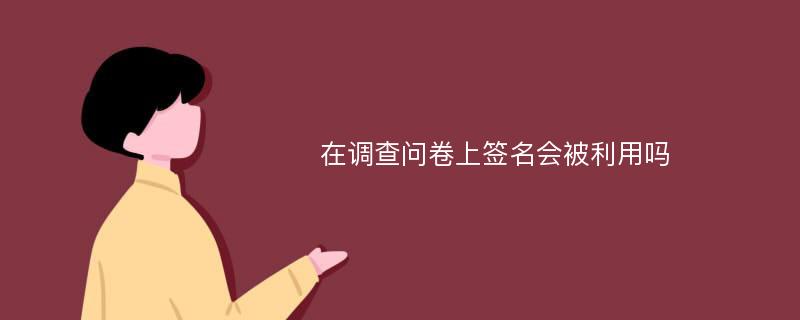 在调查问卷上签名会被利用吗